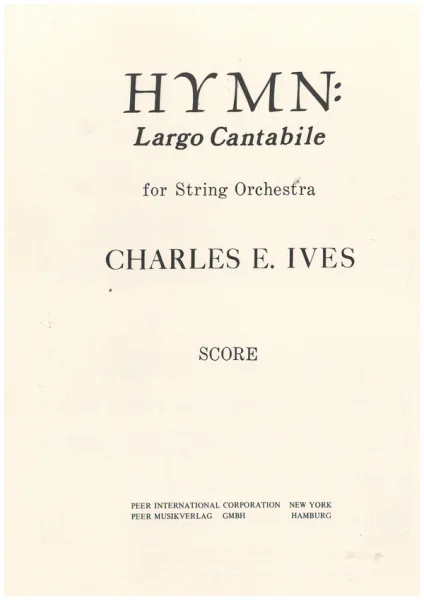 HYMN:
Largo Cantabile

for String Orchestra

CHARLES E. IVES

SCORE

PEER INTERNATIONAL CORPORATION NEW YORK
PEER MUSIKVERLAG GMBH HAMBURG